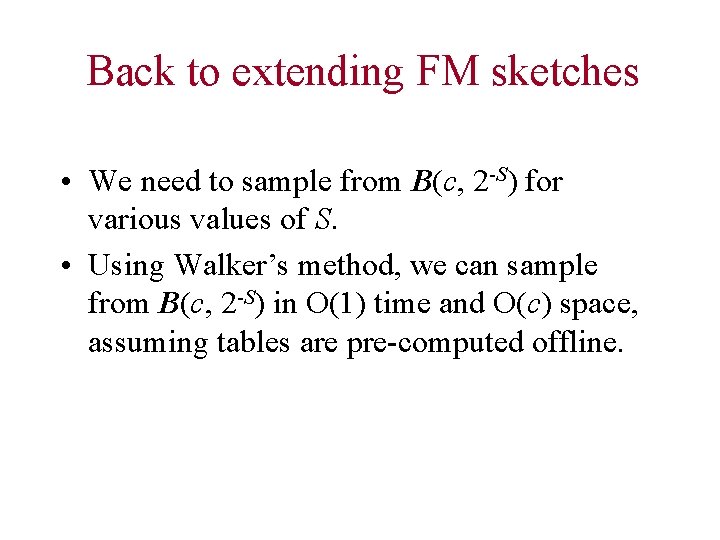 Back to extending FM sketches

• We need to sample from $B(c, 2^{-S})$ for various values of S.

• Using Walker's method, we can sample from $B(c, 2^{-S})$ in O(1) time and O(c) space, assuming tables are pre-computed offline.